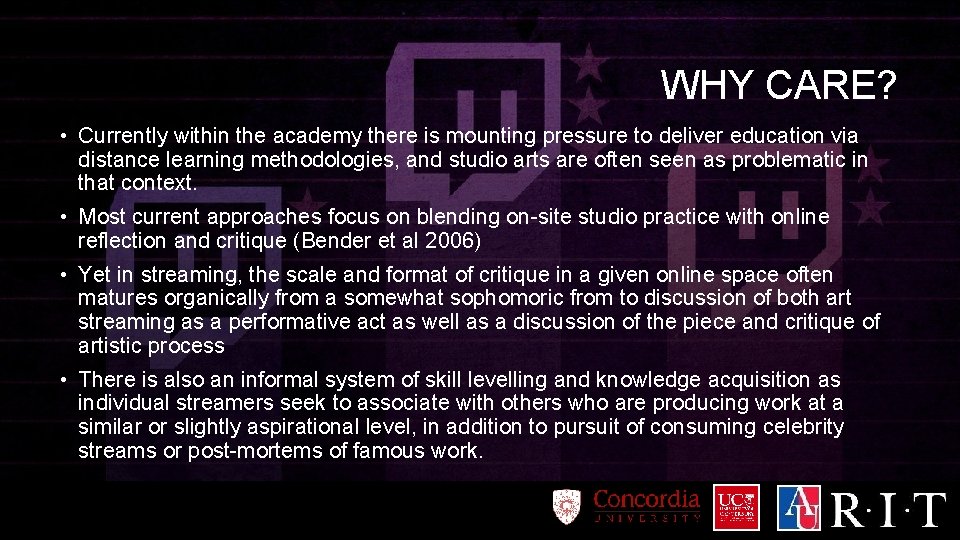 WHY CARE?

• Currently within the academy there is mounting pressure to deliver education via distance learning methodologies, and studio arts are often seen as problematic in that context.

• Most current approaches focus on blending on-site studio practice with online reflection and critique (Bender et al 2006)

• Yet in streaming, the scale and format of critique in a given online space often matures organically from a somewhat sophomoric from to discussion of both art streaming as a performative act as well as a discussion of the piece and critique of artistic process

• There is also an informal system of skill levelling and knowledge acquisition as individual streamers seek to associate with others who are producing work at a similar or slightly aspirational level, in addition to pursuit of consuming celebrity streams or post-mortems of famous work.

Concordia UNIVERSITY

UCF

AU

R·I·T